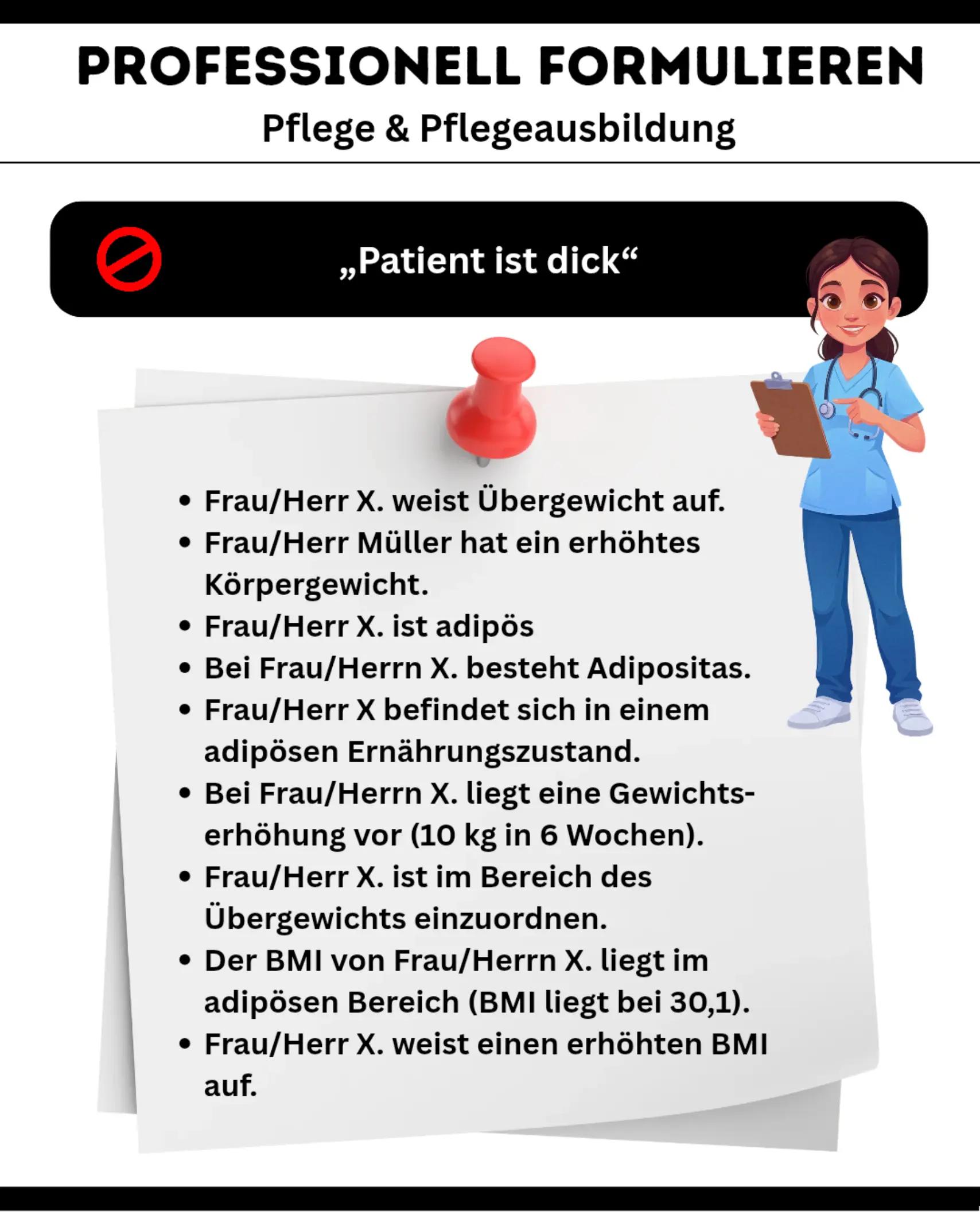 PROFESSIONELL FORMULIEREN

Pflege & Pflegeausbildung

„Patient ist dick“

• Frau/Herr X. weist Übergewicht auf.
• Frau/Herr Müller hat ein erhöhtes Körpergewicht.
• Frau/Herr X. ist adipös
• Bei Frau/Herrn X. besteht Adipositas.
• Frau/Herr X befindet sich in einem adipösen Ernährungszustand.
• Bei Frau/Herrn X. liegt eine Gewichtserhöhung vor (10 kg in 6 Wochen).
• Frau/Herr X. ist im Bereich des Übergewichts einzuordnen.
• Der BMI von Frau/Herrn X. liegt im adipösen Bereich (BMI liegt bei 30,1).
• Frau/Herr X. weist einen erhöhten BMI auf.